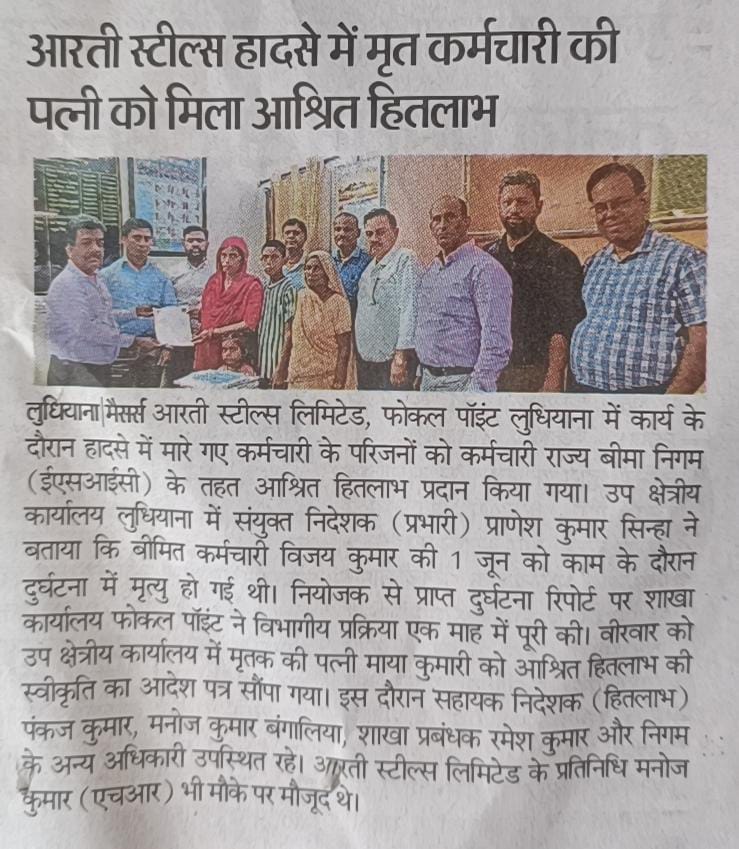 आरती स्टील्स हादसे में मृत कर्मचारी की पत्नी को मिला आश्रित हितलाभ

लुधियाना|मैसर्स आरती स्टील्स लिमिटेड, फोकल पॉइंट लुधियाना में कार्य के दौरान हादसे में मारे गए कर्मचारी के परिजनों को कर्मचारी राज्य बीमा निगम (ईएसआईसी) के तहत आश्रित हितलाभ प्रदान किया गया। उप क्षेत्रीय कार्यालय लुधियाना में संयुक्त निदेशक (प्रभारी) प्राणेश कुमार सिन्हा ने बताया कि बीमित कर्मचारी विजय कुमार की 1 जून को काम के दौरान दुर्घटना में मृत्यु हो गई थी। नियोजक से प्राप्त दुर्घटना रिपोर्ट पर शाखा कार्यालय फोकल पॉइंट ने विभागीय प्रक्रिया एक माह में पूरी की। वीरवार को उप क्षेत्रीय कार्यालय में मृतक की पत्नी माया कुमारी को आश्रित हितलाभ की स्वीकृति का आदेश पत्र सौंपा गया। इस दौरान सहायक निदेशक (हितलाभ) पंकज कुमार, मनोज कुमार बंगालिया, शाखा प्रबंधक रमेश कुमार और निगम के अन्य अधिकारी उपस्थित रहे। आरती स्टील्स लिमिटेड के प्रतिनिधि मनोज कुमार (एचआर) भी मौके पर मौजूद थे।